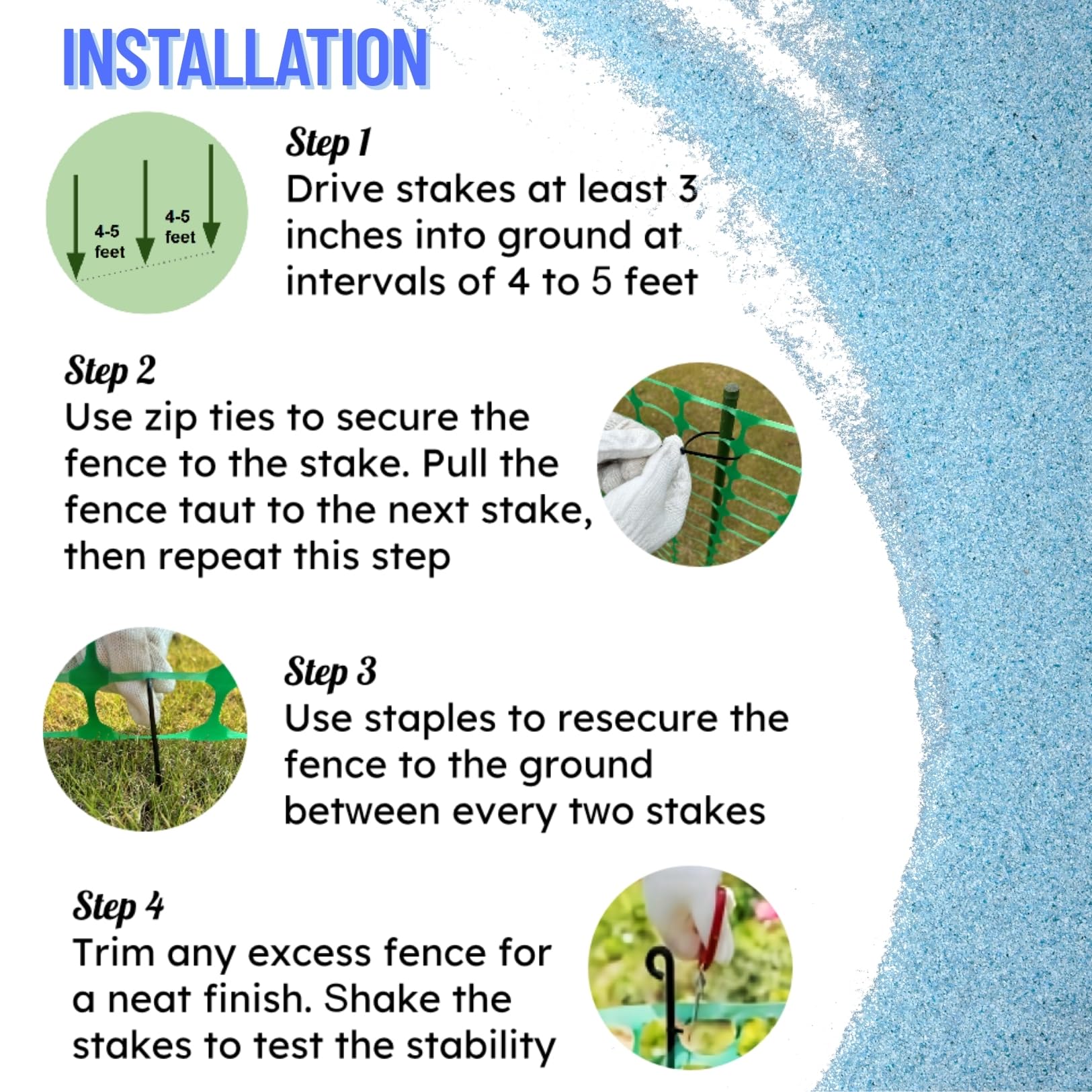 INSTALLATION

4-5
feet

4-5
feet

Step 1
Drive stakes at least 3 inches into ground at intervals of 4 to 5 feet

Step 2
Use zip ties to secure the fence to the stake. Pull the fence taut to the next stake, then repeat this step

Step 3
Use staples to resecure the fence to the ground between every two stakes

Step 4
Trim any excess fence for a neat finish. Shake the stakes to test the stability